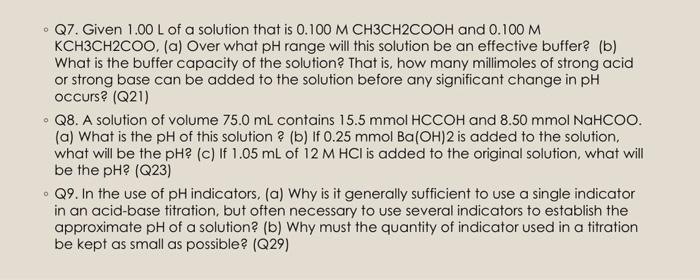 ◦ Q7. Given 1.00 L of a solution that is 0.100 M CH3CH2COOH and 0.100 M KCH3CH2COO, (a) Over what pH range will this solution be an effective buffer? (b) What is the buffer capacity of the solution? That is, how many millimoles of strong acid or strong base can be added to the solution before any significant change in pH occurs? (Q21)

◦ Q8. A solution of volume 75.0 mL contains 15.5 mmol HCCOH and 8.50 mmol NaHCOO. (a) What is the pH of this solution ? (b) If 0.25 mmol Ba(OH)2 is added to the solution, what will be the pH? (c) If 1.05 mL of 12 M HCl is added to the original solution, what will be the pH? (Q23)

◦ Q9. In the use of pH indicators, (a) Why is it generally sufficient to use a single indicator in an acid-base titration, but often necessary to use several indicators to establish the approximate pH of a solution? (b) Why must the quantity of indicator used in a titration be kept as small as possible? (Q29)